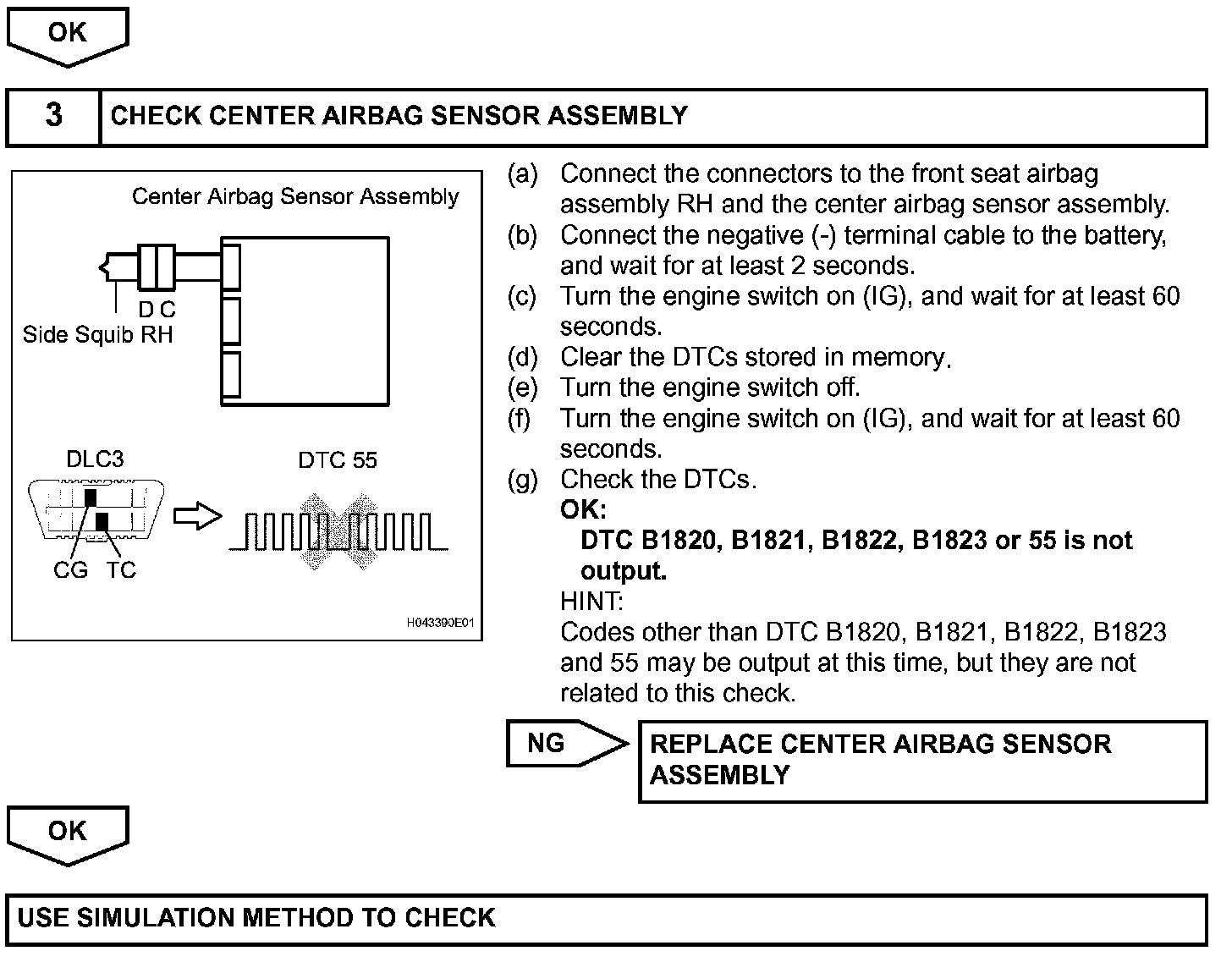 OK

3 CHECK CENTER AIRBAG SENSOR ASSEMBLY

Center Airbag Sensor Assembly

D C

Side Squib RH

DLC3

DTC 55

CG TC

H043390E01

(a) Connect the connectors to the front seat airbag assembly RH and the center airbag sensor assembly.
(b) Connect the negative (-) terminal cable to the battery, and wait for at least 2 seconds.
(c) Turn the engine switch on (IG), and wait for at least 60 seconds.
(d) Clear the DTCs stored in memory.
(e) Turn the engine switch off.
(f) Turn the engine switch on (IG), and wait for at least 60 seconds.
(g) Check the DTCs.
OK:
DTC B1820, B1821, B1822, B1823 or 55 is not output.
HINT:
Codes other than DTC B1820, B1821, B1822, B1823 and 55 may be output at this time, but they are not related to this check.

NG

REPLACE CENTER AIRBAG SENSOR ASSEMBLY

OK

USE SIMULATION METHOD TO CHECK